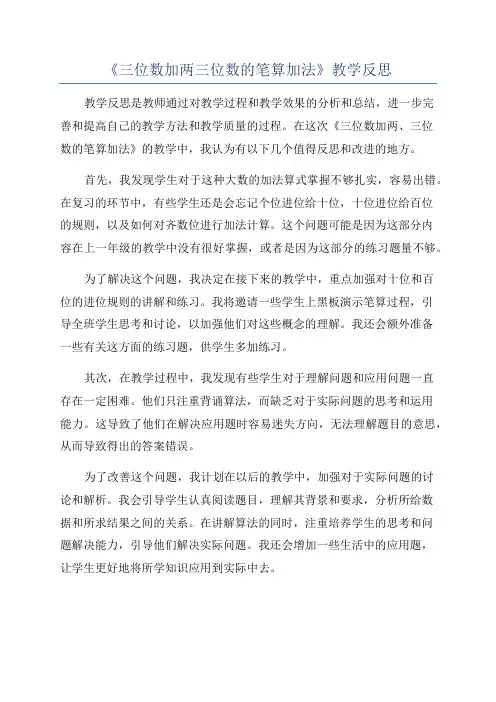 《三位数加两三位数的笔算加法》教学反思

教学反思是教师通过对教学过程和教学效果的分析和总结，进一步完善和提高自己的教学方法和教学质量的过程。在这次《三位数加两、三位数的笔算加法》的教学中，我认为有以下几个值得反思和改进的地方。

首先，我发现学生对于这种大数的加法算式掌握不够扎实，容易出错。在复习的环节中，有些学生还是会忘记个位进位给十位，十位进位给百位的规则，以及如何对齐数位进行加法计算。这个问题可能是因为这部分内容在上一年级的教学中没有很好掌握，或者是因为这部分的练习题量不够。

为了解决这个问题，我决定在接下来的教学中，重点加强对十位和百位的进位规则的讲解和练习。我将邀请一些学生上黑板演示笔算过程，引导全班学生思考和讨论，以加强他们对这些概念的理解。我还会额外准备一些有关这方面的练习题，供学生多加练习。

其次，在教学过程中，我发现有些学生对于理解问题和应用问题一直存在一定困难。他们只注重背诵算法，而缺乏对于实际问题的思考和运用能力。这导致了他们在解决应用题时容易迷失方向，无法理解题目的意思，从而导致得出的答案错误。

为了改善这个问题，我计划在以后的教学中，加强对于实际问题的讨论和解析。我会引导学生认真阅读题目，理解其背景和要求，分析所给数据和所求结果之间的关系。在讲解算法的同时，注重培养学生的思考和问题解决能力，引导他们解决实际问题。我还会增加一些生活中的应用题，让学生更好地将所学知识应用到实际中去。